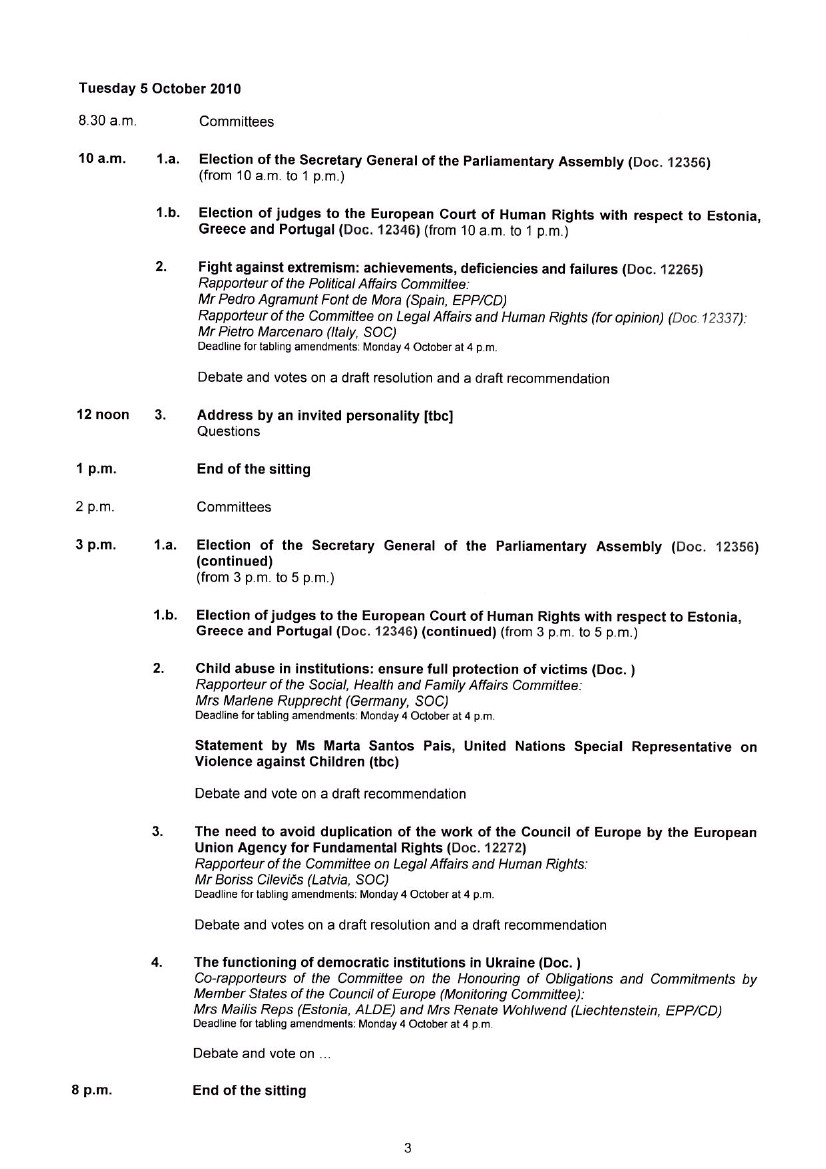 Tuesday 5 October 2010

8.30 a.m. Committees

10 a.m. 1.a. Election of the Secretary General of the Parliamentary Assembly (Doc. 12356) (from 10 a.m. to 1 p.m.)

1.b. Election of judges to the European Court of Human Rights with respect to Estonia, Greece and Portugal (Doc. 12346) (from 10 a.m. to 1 p.m.)

2. Fight against extremism: achievements, deficiencies and failures (Doc. 12265)
Rapporteur of the Political Affairs Committee:
Mr Pedro Agramunt Font de Mora (Spain, EPP/CD)
Rapporteur of the Committee on Legal Affairs and Human Rights (for opinion) (Doc.12337):
Mr Pietro Marcenaro (Italy, SOC)
Deadline for tabling amendments: Monday 4 October at 4 p.m.

Debate and votes on a draft resolution and a draft recommendation

12 noon 3. Address by an invited personality [tbc]
Questions

1 p.m. End of the sitting

2 p.m. Committees

3 p.m. 1.a. Election of the Secretary General of the Parliamentary Assembly (Doc. 12356) (continued)
(from 3 p.m. to 5 p.m.)

1.b. Election of judges to the European Court of Human Rights with respect to Estonia, Greece and Portugal (Doc. 12346) (continued) (from 3 p.m. to 5 p.m.)

2. Child abuse in institutions: ensure full protection of victims (Doc. )
Rapporteur of the Social, Health and Family Affairs Committee:
Mrs Marlene Rupprecht (Germany, SOC)
Deadline for tabling amendments: Monday 4 October at 4 p.m.

Statement by Ms Marta Santos Pais, United Nations Special Representative on Violence against Children (tbc)

Debate and vote on a draft recommendation

3. The need to avoid duplication of the work of the Council of Europe by the European Union Agency for Fundamental Rights (Doc. 12272)
Rapporteur of the Committee on Legal Affairs and Human Rights:
Mr Boriss Cilevičs (Latvia, SOC)
Deadline for tabling amendments: Monday 4 October at 4 p.m.

Debate and votes on a draft resolution and a draft recommendation

4. The functioning of democratic institutions in Ukraine (Doc. )
Co-rapporteurs of the Committee on the Honouring of Obligations and Commitments by Member States of the Council of Europe (Monitoring Committee):
Mrs Mailis Reps (Estonia, ALDE) and Mrs Renate Wohlwend (Liechtenstein, EPP/CD)
Deadline for tabling amendments: Monday 4 October at 4 p.m.

Debate and vote on ...

8 p.m. End of the sitting

3